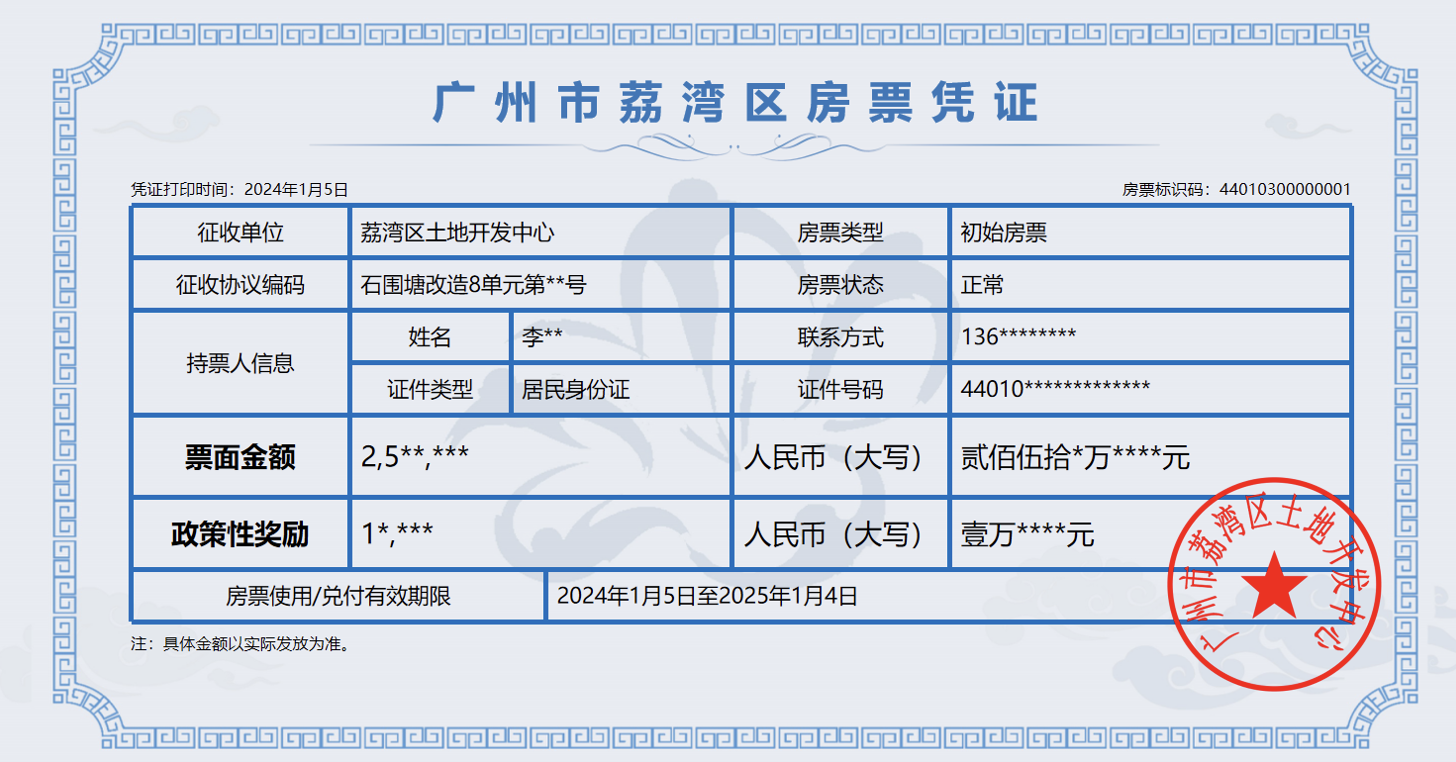 广州市荔湾区房票凭证

凭证打印时间：2024年1月5日 房票标识码：44010300000001

| 征收单位 | 荔湾区土地开发中心 | | 房票类型 | 初始房票 |
|---|---|---|---|---|
| 征收协议编码 | 石围塘改造8单元第**号 | | 房票状态 | 正常 |
| 持票人信息 | 姓名 | 李** | 联系方式 | 136******** |
| | 证件类型 | 居民身份证 | 证件号码 | 44010************* |
| 票面金额 | 2,5**,*** | | 人民币（大写） | 贰佰伍拾*万****元 |
| 政策性奖励 | 1*,*** | | 人民币（大写） | 壹万****元 |
| 房票使用/兑付有效期限 | 2024年1月5日至2025年1月4日 | | | |

注：具体金额以实际发放为准。

广州市荔湾区土地开发中心